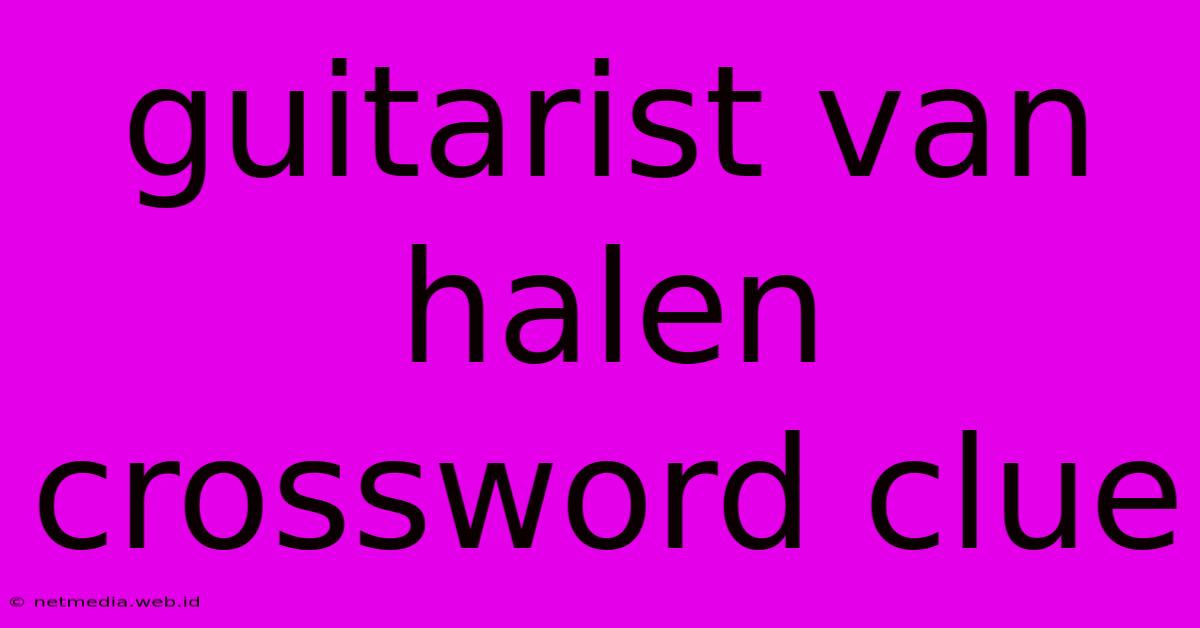 guitarist van halen crossword clue

© netmedia.web.id